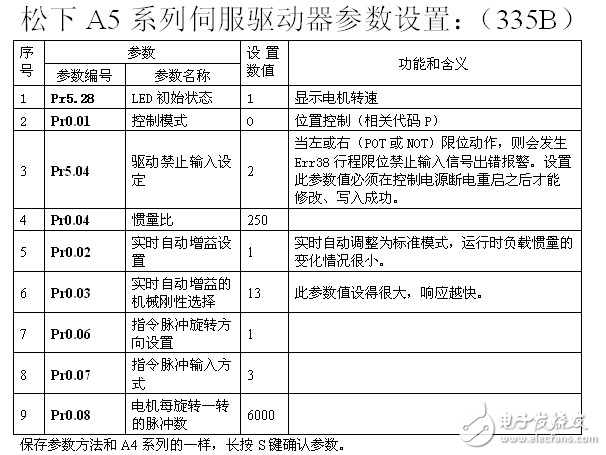 松下 A5 系列伺服驱动器参数设置：（335B）

| 序号 | 参数编号 | 参数名称 | 设置数值 | 功能和含义 |
|---|---|---|---|---|
| 1 | Pr5.28 | LED 初始状态 | 1 | 显示电机转速 |
| 2 | Pr0.01 | 控制模式 | 0 | 位置控制（相关代码 P） |
| 3 | Pr5.04 | 驱动禁止输入设定 | 2 | 当左或右（POT 或 NOT）限位动作，则会发生 Err38 行程限位禁止输入信号出错报警。设置此参数值必须在控制电源断电重启之后才能修改、写入成功。 |
| 4 | Pr0.04 | 惯量比 | 250 | |
| 5 | Pr0.02 | 实时自动增益设置 | 1 | 实时自动调整为标准模式，运行时负载惯量的变化情况很小。 |
| 6 | Pr0.03 | 实时自动增益的机械刚性选择 | 13 | 此参数值设得很大，响应越快。 |
| 7 | Pr0.06 | 指令脉冲旋转方向设置 | 1 | |
| 8 | Pr0.07 | 指令脉冲输入方式 | 3 | |
| 9 | Pr0.08 | 电机每旋转一转的脉冲数 | 6000 | |

保存参数方法和 A4 系列的一样，长按 S 键确认参数。

电子发烧友
www.elecfans.com